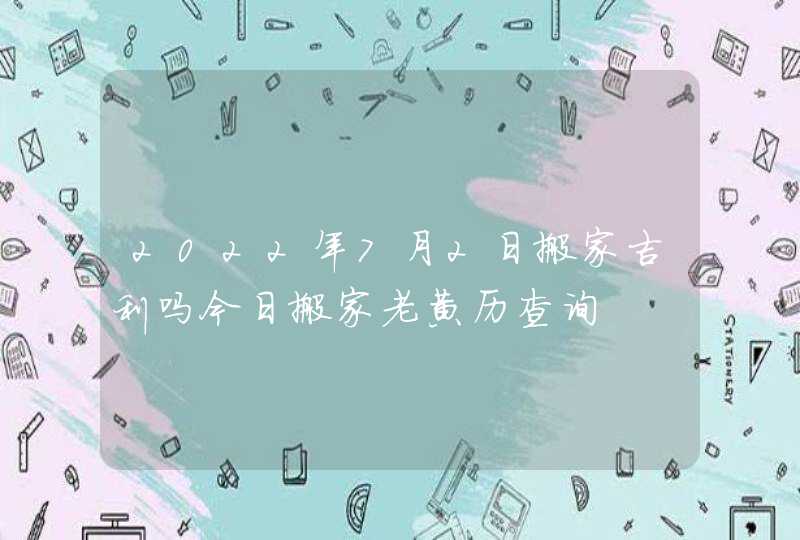 2022年7月2日搬家吉利吗今日搬家老黄历查询

STATIONERY